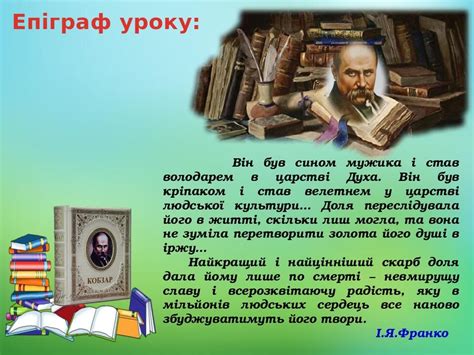 Епіграф уроку:

КОБЗАР

Він був сином мужика і став володарем в царстві Духа. Він був кріпаком і став велетнем у царстві людської культури... Доля переслідувала його в житті, скільки лиш могла, та вона не зуміла перетворити золота його душі в іржу...

Найкращий і найцінніший скарб доля дала йому лише по смерті – невмирущу славу і всерозквітаючу радість, яку в мільйонів людських сердець все наново збуджуватимуть його твори.

І.Я.Франко